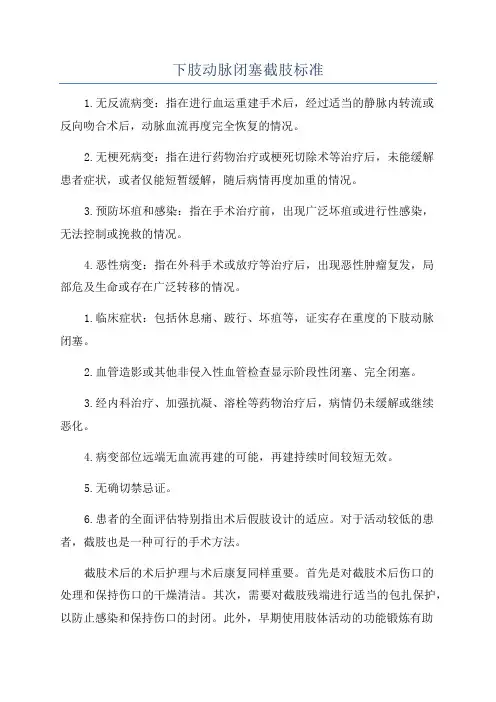 下肢动脉闭塞截肢标准

1.无反流病变：指在进行血运重建手术后，经过适当的静脉内转流或反向吻合术后，动脉血流再度完全恢复的情况。

2.无梗死病变：指在进行药物治疗或梗死切除术等治疗后，未能缓解患者症状，或者仅能短暂缓解，随后病情再度加重的情况。

3.预防坏疽和感染：指在手术治疗前，出现广泛坏疽或进行性感染，无法控制或挽救的情况。

4.恶性病变：指在外科手术或放疗等治疗后，出现恶性肿瘤复发，局部危及生命或存在广泛转移的情况。

1.临床症状：包括休息痛、跛行、坏疽等，证实存在重度的下肢动脉闭塞。

2.血管造影或其他非侵入性血管检查显示阶段性闭塞、完全闭塞。

3.经内科治疗、加强抗凝、溶栓等药物治疗后，病情仍未缓解或继续恶化。

4.病变部位远端无血流再建的可能，再建持续时间较短无效。

5.无确切禁忌证。

6.患者的全面评估特别指出术后假肢设计的适应。对于活动较低的患者，截肢也是一种可行的手术方法。

截肢术后的术后护理与术后康复同样重要。首先是对截肢术后伤口的处理和保持伤口的干燥清洁。其次，需要对截肢残端进行适当的包扎保护，以防止感染和保持伤口的封闭。此外，早期使用肢体活动的功能锻炼有助